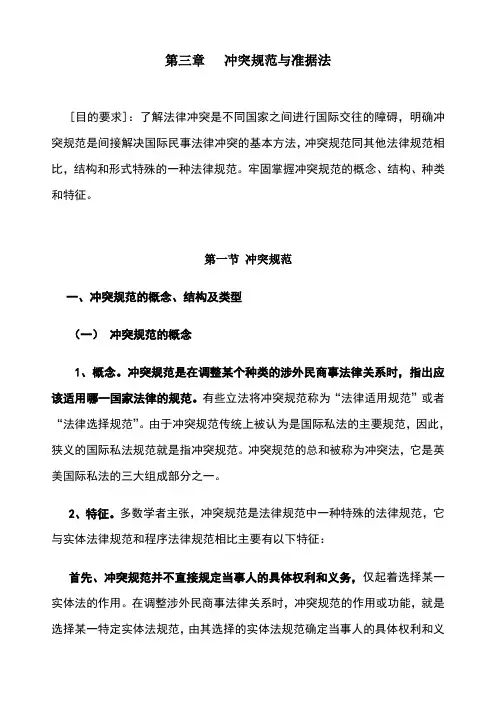 第三章　冲突规范与准据法

［目的要求］：了解法律冲突是不同国家之间进行国际交往的障碍，明确冲突规范是间接解决国际民事法律冲突的基本方法，冲突规范同其他法律规范相比，结构和形式特殊的一种法律规范。牢固掌握冲突规范的概念、结构、种类和特征。

第一节 冲突规范

一、冲突规范的概念、结构及类型

（一） 冲突规范的概念

1、概念。冲突规范是在调整某个种类的涉外民商事法律关系时，指出应该适用哪一国家法律的规范。有些立法将冲突规范称为“法律适用规范”或者“法律选择规范”。由于冲突规范传统上被认为是国际私法的主要规范，因此，狭义的国际私法规范就是指冲突规范。冲突规范的总和被称为冲突法，它是英美国际私法的三大组成部分之一。

2、特征。多数学者主张，冲突规范是法律规范中一种特殊的法律规范，它与实体法律规范和程序法律规范相比主要有以下特征：

首先、冲突规范并不直接规定当事人的具体权利和义务，仅起着选择某一实体法的作用。在调整涉外民商事法律关系时，冲突规范的作用或功能，就是选择某一特定实体法规范，由其选择的实体法规范确定当事人的具体权利和义